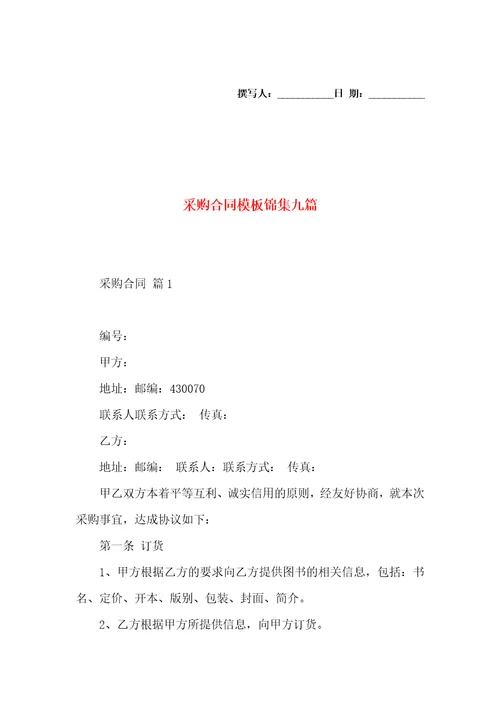 撰写人：__________日 期：__________

采购合同模板锦集九篇

采购合同 篇1

编号：

甲方：

地址：邮编：430070

联系人联系方式： 传真：

乙方：

地址：邮编： 联系人：联系方式： 传真：

甲乙双方本着平等互利、诚实信用的原则，经友好协商，就本次采购事宜，达成协议如下：

第一条 订货

1、甲方根据乙方的要求向乙方提供图书的相关信息，包括：书名、定价、开本、版别、包装、封面、简介。

2、乙方根据甲方所提供信息，向甲方订货。